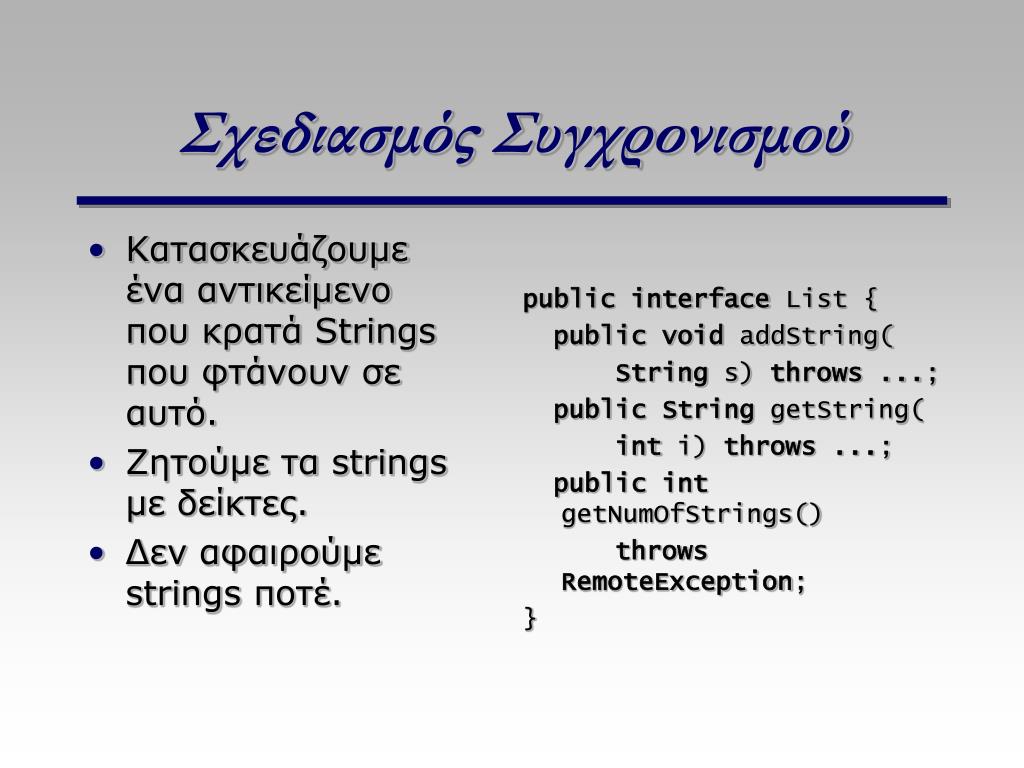 Σχεδιασμός Συγχρονισμού

• Κατασκευάζουμε ένα αντικείμενο που κρατά Strings που φτάνουν σε αυτό.
• Ζητούμε τα strings με δείκτες.
• Δεν αφαιρούμε strings ποτέ.

public interface List {
public void addString(
String s) throws ...;
public String getString(
int i) throws ...;
public int getNumOfStrings()
throws RemoteException;
}